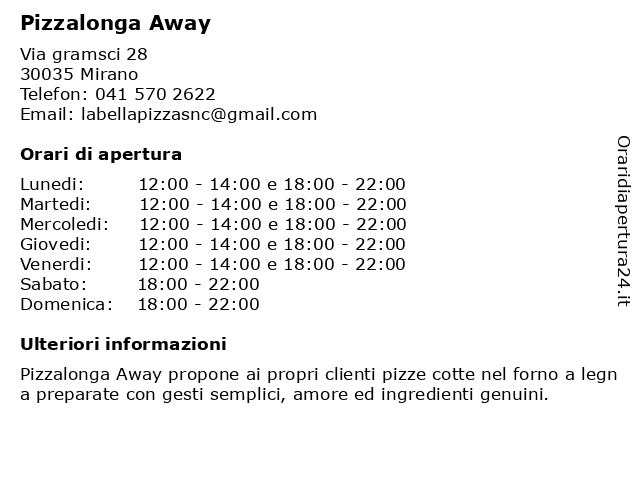 Pizzalonga Away

Via gramsci 28
30035 Mirano
Telefon: 041 570 2622
Email: labellapizzasnc@gmail.com

Orari di apertura

| | |
|---|---|
| Lunedi: | 12:00 - 14:00 e 18:00 - 22:00 |
| Martedi: | 12:00 - 14:00 e 18:00 - 22:00 |
| Mercoledi: | 12:00 - 14:00 e 18:00 - 22:00 |
| Giovedi: | 12:00 - 14:00 e 18:00 - 22:00 |
| Venerdi: | 12:00 - 14:00 e 18:00 - 22:00 |
| Sabato: | 18:00 - 22:00 |
| Domenica: | 18:00 - 22:00 |

Ulteriori informazioni

Pizzalonga Away propone ai propri clienti pizze cotte nel forno a legn a preparate con gesti semplici, amore ed ingredienti genuini.

Oraridiapertura24.it